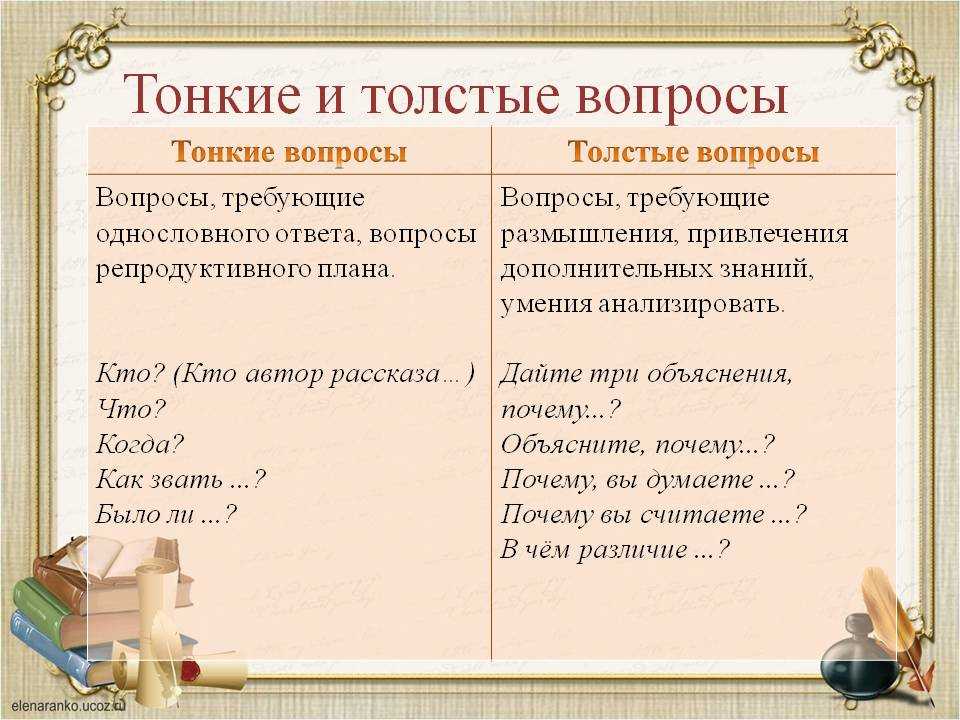 Тонкие и толстые вопросы

| Тонкие вопросы | Толстые вопросы |
|---|---|
| Вопросы, требующие однословного ответа, вопросы репродуктивного плана.<br><br>Кто? (Кто автор рассказа…)<br>Что?<br>Когда?<br>Как звать …?<br>Было ли …? | Вопросы, требующие размышления, привлечения дополнительных знаний, умения анализировать.<br><br>Дайте три объяснения, почему...?<br>Объясните, почему...?<br>Почему, вы думаете …?<br>Почему вы считаете …?<br>В чём различие …? |

elenaranko.ucoz.ru